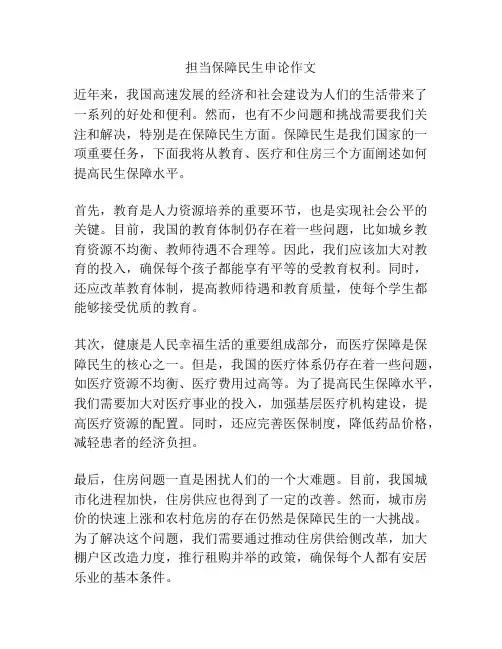 担当保障民生申论作文

近年来，我国高速发展的经济和社会建设为人们的生活带来了一系列的好处和便利。然而，也有不少问题和挑战需要我们关注和解决，特别是在保障民生方面。保障民生是我们国家的一项重要任务，下面我将从教育、医疗和住房三个方面阐述如何提高民生保障水平。

首先，教育是人力资源培养的重要环节，也是实现社会公平的关键。目前，我国的教育体制仍存在着一些问题，比如城乡教育资源不均衡、教师待遇不合理等。因此，我们应该加大对教育的投入，确保每个孩子都能享有平等的受教育权利。同时，还应改革教育体制，提高教师待遇和教育质量，使每个学生都能够接受优质的教育。

其次，健康是人民幸福生活的重要组成部分，而医疗保障是保障民生的核心之一。但是，我国的医疗体系仍存在着一些问题，如医疗资源不均衡、医疗费用过高等。为了提高民生保障水平，我们需要加大对医疗事业的投入，加强基层医疗机构建设，提高医疗资源的配置。同时，还应完善医保制度，降低药品价格，减轻患者的经济负担。

最后，住房问题一直是困扰人们的一个大难题。目前，我国城市化进程加快，住房供应也得到了一定的改善。然而，城市房价的快速上涨和农村危房的存在仍然是保障民生的一大挑战。为了解决这个问题，我们需要通过推动住房供给侧改革，加大棚户区改造力度，推行租购并举的政策，确保每个人都有安居乐业的基本条件。